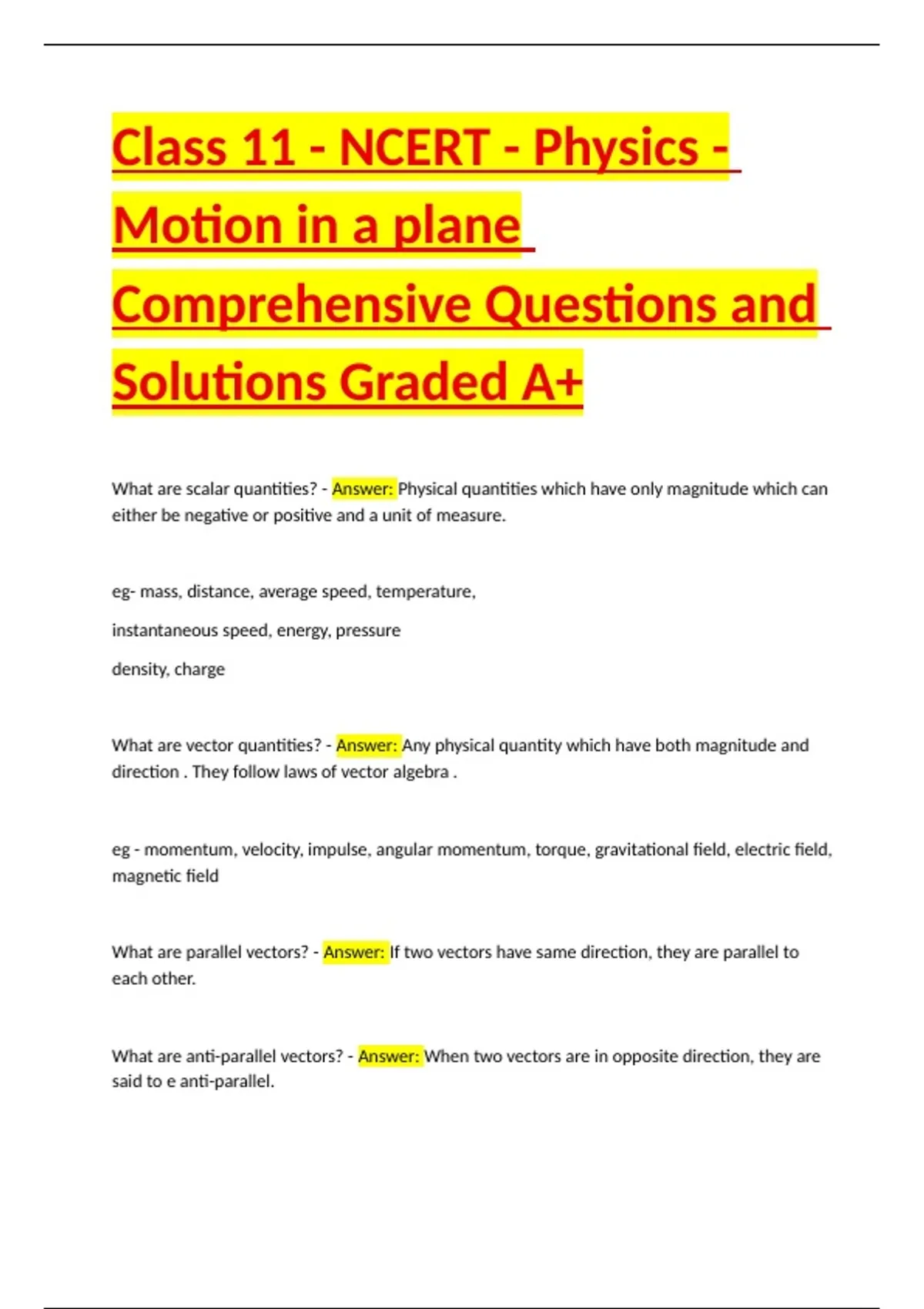 Class 11 - NCERT - Physics - Motion in a plane Comprehensive Questions and Solutions Graded A+

What are scalar quantities? - Answer: Physical quantities which have only magnitude which can either be negative or positive and a unit of measure.

eg- mass, distance, average speed, temperature,

instantaneous speed, energy, pressure

density, charge

What are vector quantities? - Answer: Any physical quantity which have both magnitude and direction . They follow laws of vector algebra .

eg - momentum, velocity, impulse, angular momentum, torque, gravitational field, electric field, magnetic field

What are parallel vectors? - Answer: If two vectors have same direction, they are parallel to each other.

What are anti-parallel vectors? - Answer: When two vectors are in opposite direction, they are said to e anti-parallel.